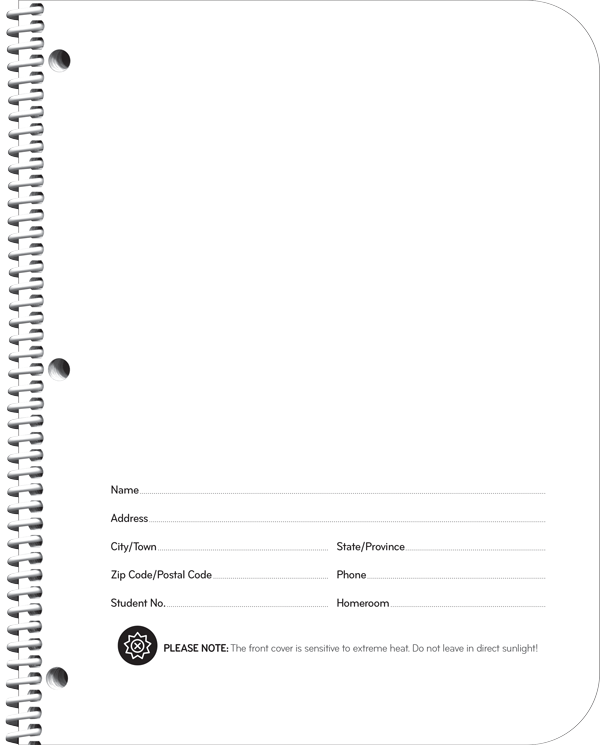 Name

Address

City/Town

State/Province

Zip Code/Postal Code

Phone

Student No.

Homeroom

PLEASE NOTE: The front cover is sensitive to extreme heat. Do not leave in direct sunlight!